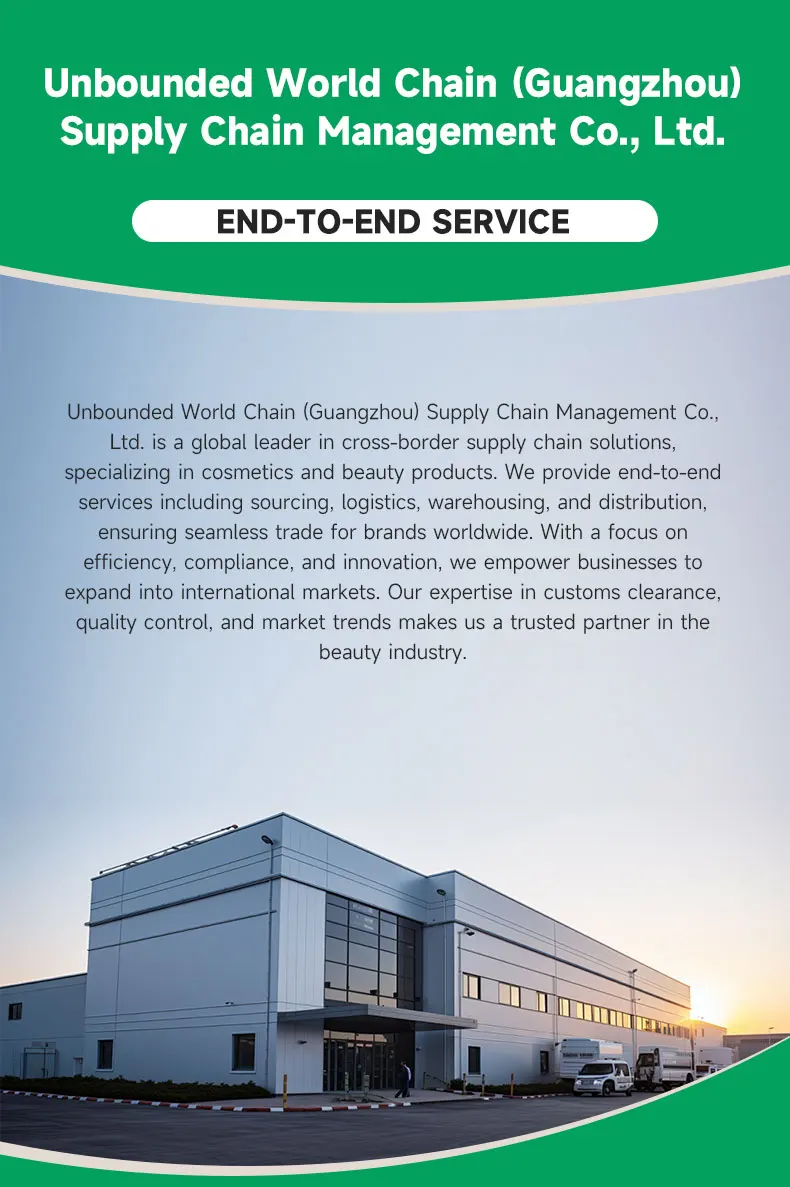 Unbounded World Chain (Guangzhou) Supply Chain Management Co., Ltd.

END-TO-END SERVICE

Unbounded World Chain (Guangzhou) Supply Chain Management Co., Ltd. is a global leader in cross-border supply chain solutions, specializing in cosmetics and beauty products. We provide end-to-end services including sourcing, logistics, warehousing, and distribution, ensuring seamless trade for brands worldwide. With a focus on efficiency, compliance, and innovation, we empower businesses to expand into international markets. Our expertise in customs clearance, quality control, and market trends makes us a trusted partner in the beauty industry.